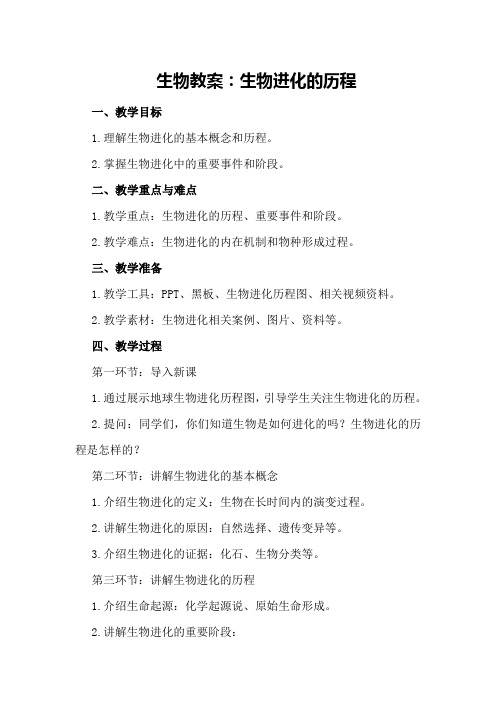 生物教案：生物进化的历程

一、教学目标

1.理解生物进化的基本概念和历程。

2.掌握生物进化中的重要事件和阶段。

二、教学重点与难点

1.教学重点：生物进化的历程、重要事件和阶段。

2.教学难点：生物进化的内在机制和物种形成过程。

三、教学准备

1.教学工具：PPT、黑板、生物进化历程图、相关视频资料。

2.教学素材：生物进化相关案例、图片、资料等。

四、教学过程

第一环节：导入新课

1.通过展示地球生物进化历程图，引导学生关注生物进化的历程。

2.提问：同学们，你们知道生物是如何进化的吗？生物进化的历程是怎样的？

第二环节：讲解生物进化的基本概念

1.介绍生物进化的定义：生物在长时间内的演变过程。

2.讲解生物进化的原因：自然选择、遗传变异等。

3.介绍生物进化的证据：化石、生物分类等。

第三环节：讲解生物进化的历程

1.介绍生命起源：化学起源说、原始生命形成。

2.讲解生物进化的重要阶段：